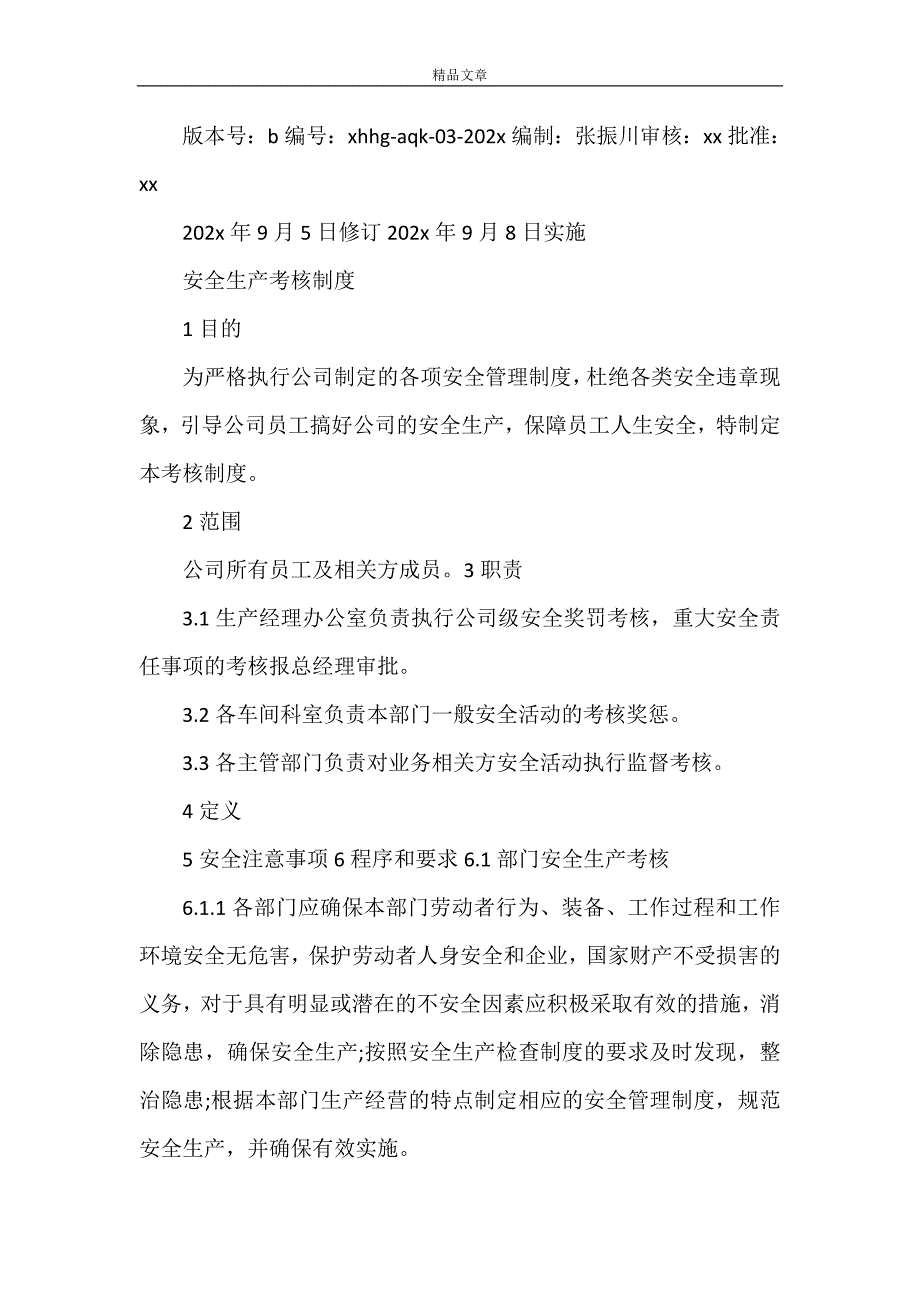 精品文章

版本号：b 编号：xhhg-aqk-03-202x 编制：张振川审核：xx 批准：xx

202x 年 9 月 5 日修订 202x 年 9 月 8 日实施

安全生产考核制度

1 目的

为严格执行公司制定的各项安全管理制度，杜绝各类安全违章现象，引导公司员工搞好公司的安全生产，保障员工人生安全，特制定本考核制度。

2 范围

公司所有员工及相关方成员。3 职责

3.1 生产经理办公室负责执行公司级安全奖罚考核，重大安全责任事项的考核报总经理审批。

3.2 各车间科室负责本部门一般安全活动的考核奖惩。

3.3 各主管部门负责对业务相关方安全活动执行监督考核。

4 定义

5 安全注意事项 6 程序和要求 6.1 部门安全生产考核

6.1.1 各部门应确保本部门劳动者行为、装备、工作过程和工作环境安全无危害，保护劳动者人身安全和企业，国家财产不受损害的义务，对于具有明显或潜在的不安全因素应积极采取有效的措施，消除隐患，确保安全生产;按照安全生产检查制度的要求及时发现，整治隐患;根据本部门生产经营的特点制定相应的安全管理制度，规范安全生产，并确保有效实施。